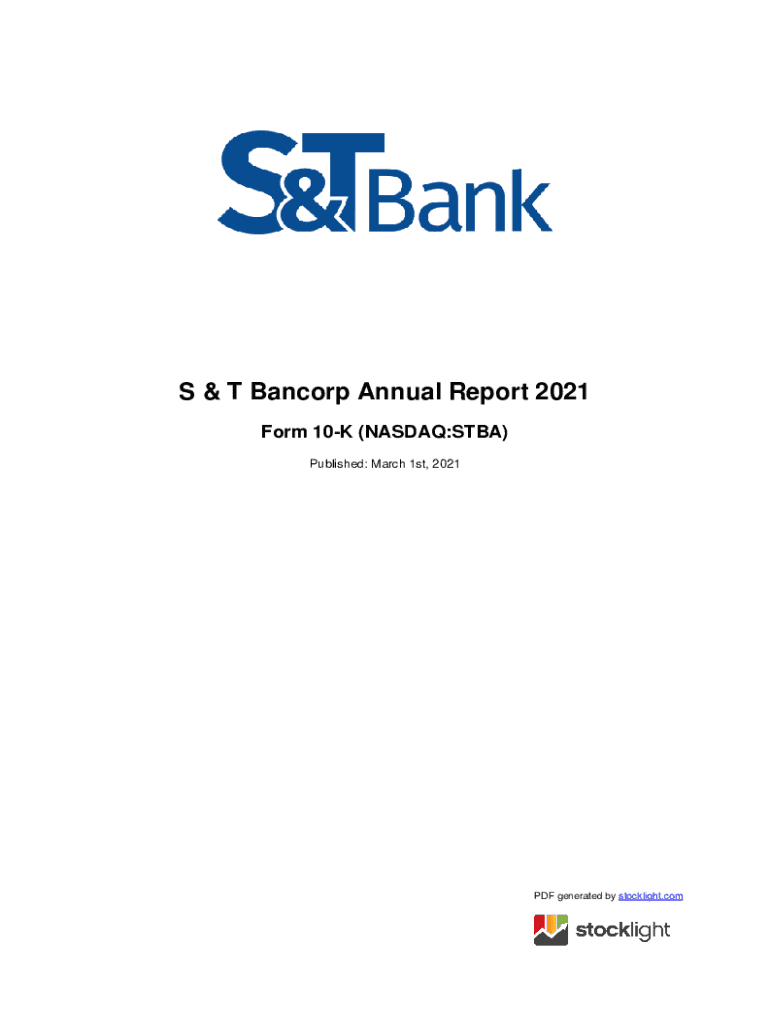 S&T Bank

S & T Bancorp Annual Report 2021

Form 10-K (NASDAQ:STBA)

Published: March 1st, 2021

PDF generated by stocklight.com

stocklight